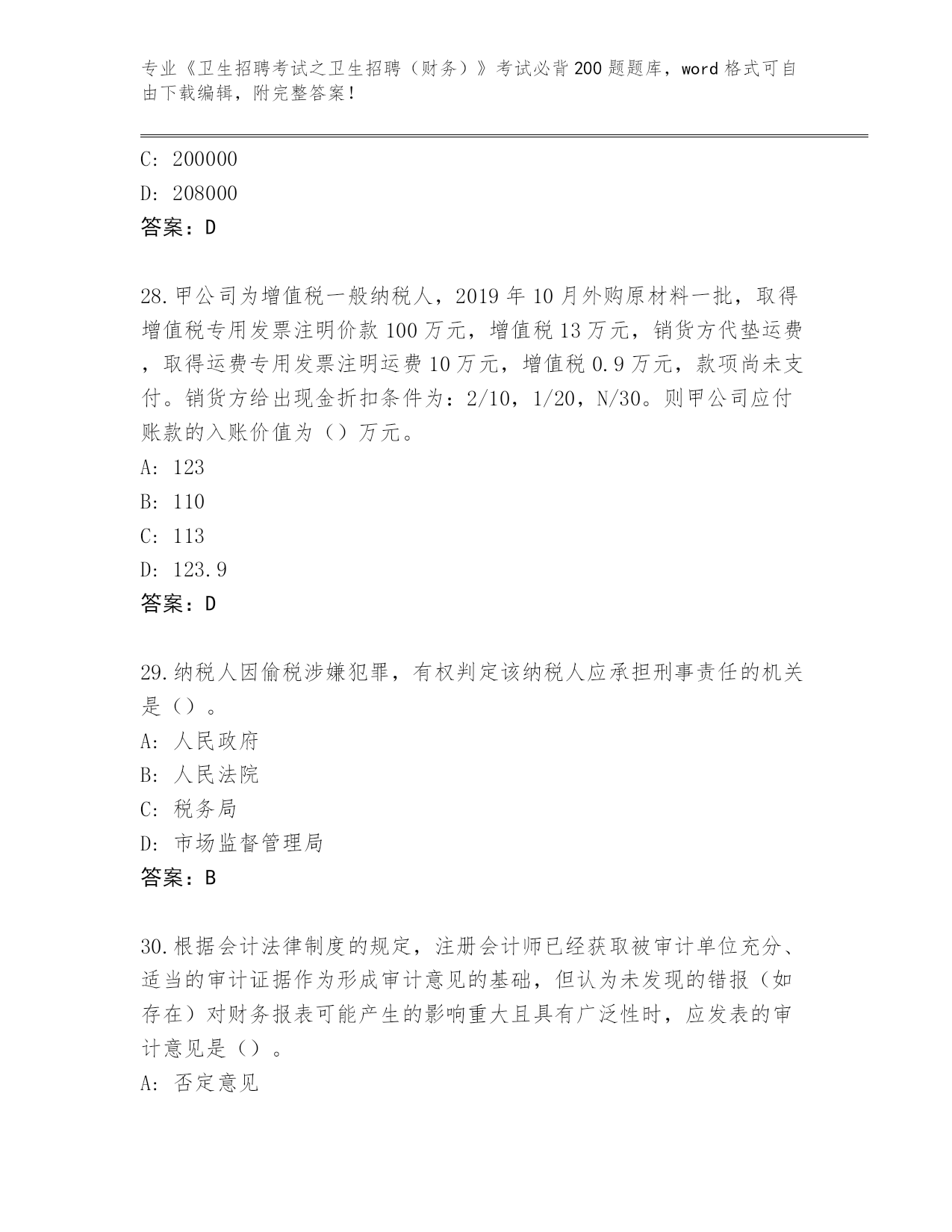 专业《卫生招聘考试之卫生招聘（财务）》考试必背200题题库，word格式可自由下载编辑，附完整答案！

C: 200000
D: 208000
答案：D

28.甲公司为增值税一般纳税人，2019年10月外购原材料一批，取得增值税专用发票注明价款100万元，增值税13万元，销货方代垫运费，取得运费专用发票注明运费10万元，增值税0.9万元，款项尚未支付。销货方给出现金折扣条件为：2/10，1/20，N/30。则甲公司应付账款的入账价值为（）万元。
A: 123
B: 110
C: 113
D: 123.9
答案：D

29.纳税人因偷税涉嫌犯罪，有权判定该纳税人应承担刑事责任的机关是（）。
A: 人民政府
B: 人民法院
C: 税务局
D: 市场监督管理局
答案：B

30.根据会计法律制度的规定，注册会计师已经获取被审计单位充分、适当的审计证据作为形成审计意见的基础，但认为未发现的错报（如存在）对财务报表可能产生的影响重大且具有广泛性时，应发表的审计意见是（）。
A: 否定意见